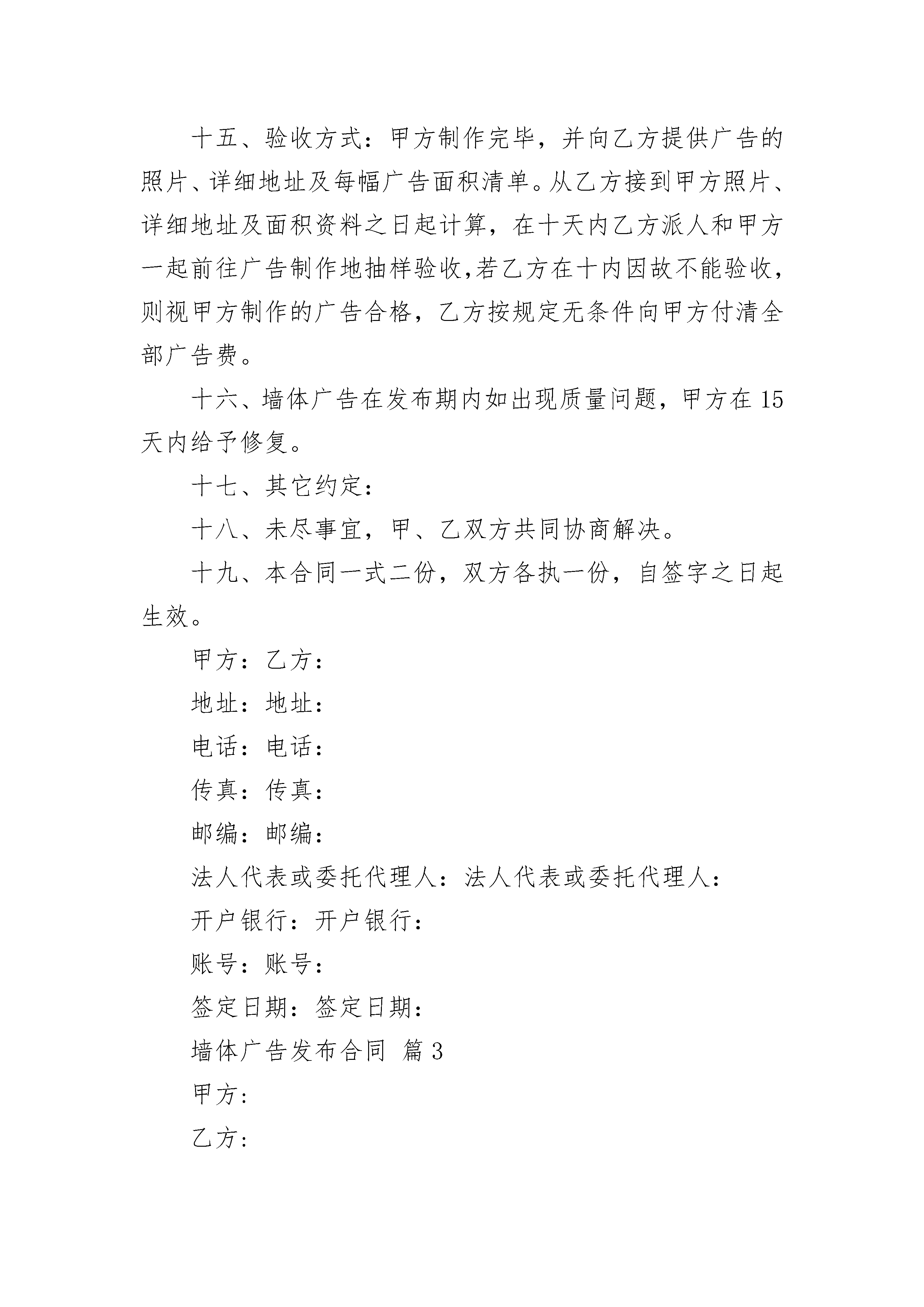 十五、验收方式：甲方制作完毕，并向乙方提供广告的照片、详细地址及每幅广告面积清单。从乙方接到甲方照片、详细地址及面积资料之日起计算，在十天内乙方派人和甲方一起前往广告制作地抽样验收,若乙方在十内因故不能验收，则视甲方制作的广告合格，乙方按规定无条件向甲方付清全部广告费。

十六、墙体广告在发布期内如出现质量问题，甲方在 15 天内给予修复。

十七、其它约定：

十八、未尽事宜，甲、乙双方共同协商解决。

十九、本合同一式二份，双方各执一份，自签字之日起生效。

甲方：乙方：

地址：地址：

电话：电话：

传真：传真：

邮编：邮编：

法人代表或委托代理人：法人代表或委托代理人：

开户银行：开户银行：

账号：账号：

签定日期：签定日期：

墙体广告发布合同 篇 3

甲方：

乙方：